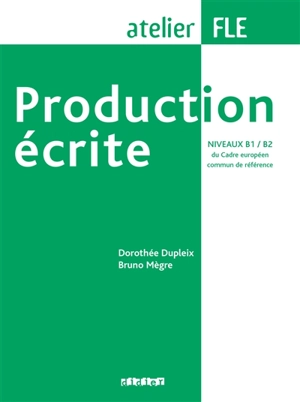 atelier FLE

Production écrite

NIVEAUX B1 / B2
du Cadre européen commun de référence

Dorothée Dupleix
Bruno Mègre

didier